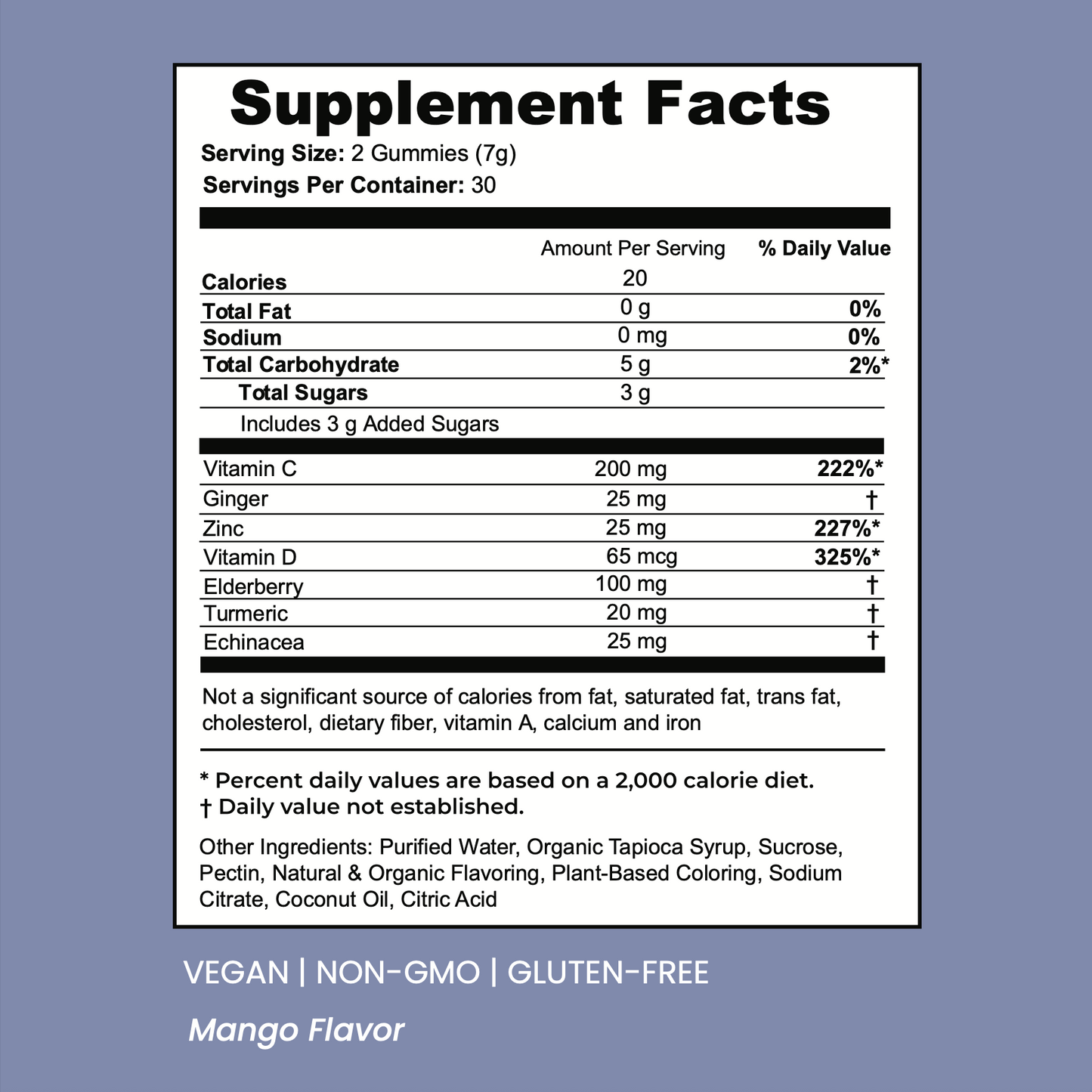 Supplement Facts

Serving Size: 2 Gummies (7g)
Servings Per Container: 30

|  | Amount Per Serving | % Daily Value |
|---|---|---|
| Calories | 20 |  |
| Total Fat | 0 g | 0% |
| Sodium | 0 mg | 0% |
| Total Carbohydrate | 5 g | 2%* |
| Total Sugars | 3 g |  |
| Includes 3 g Added Sugars |  |  |
| Vitamin C | 200 mg | 222%* |
| Ginger | 25 mg | † |
| Zinc | 25 mg | 227%* |
| Vitamin D | 65 mcg | 325%* |
| Elderberry | 100 mg | † |
| Turmeric | 20 mg | † |
| Echinacea | 25 mg | † |

Not a significant source of calories from fat, saturated fat, trans fat, cholesterol, dietary fiber, vitamin A, calcium and iron

* Percent daily values are based on a 2,000 calorie diet.
† Daily value not established.

Other Ingredients: Purified Water, Organic Tapioca Syrup, Sucrose, Pectin, Natural & Organic Flavoring, Plant-Based Coloring, Sodium Citrate, Coconut Oil, Citric Acid

VEGAN | NON-GMO | GLUTEN-FREE

Mango Flavor